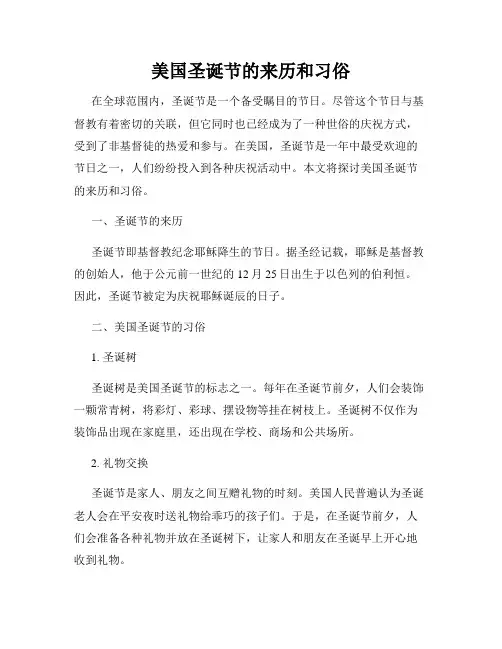 美国圣诞节的来历和习俗

在全球范围内，圣诞节是一个备受瞩目的节日。尽管这个节日与基督教有着密切的关联，但它同时也已经成为了一种世俗的庆祝方式，受到了非基督徒的热爱和参与。在美国，圣诞节是一年中最受欢迎的节日之一，人们纷纷投入到各种庆祝活动中。本文将探讨美国圣诞节的来历和习俗。

一、圣诞节的来历

圣诞节即基督教纪念耶稣降生的节日。据圣经记载，耶稣是基督教的创始人，他于公元前一世纪的 12 月 25 日出生于以色列的伯利恒。因此，圣诞节被定为庆祝耶稣诞辰的日子。

二、美国圣诞节的习俗

1. 圣诞树

圣诞树是美国圣诞节的标志之一。每年在圣诞节前夕，人们会装饰一颗常青树，将彩灯、彩球、摆设物等挂在树枝上。圣诞树不仅作为装饰品出现在家庭里，还出现在学校、商场和公共场所。

2. 礼物交换

圣诞节是家人、朋友之间互赠礼物的时刻。美国人民普遍认为圣诞老人会在平安夜时送礼物给乖巧的孩子们。于是，在圣诞节前夕，人们会准备各种礼物并放在圣诞树下，让家人和朋友在圣诞早上开心地收到礼物。